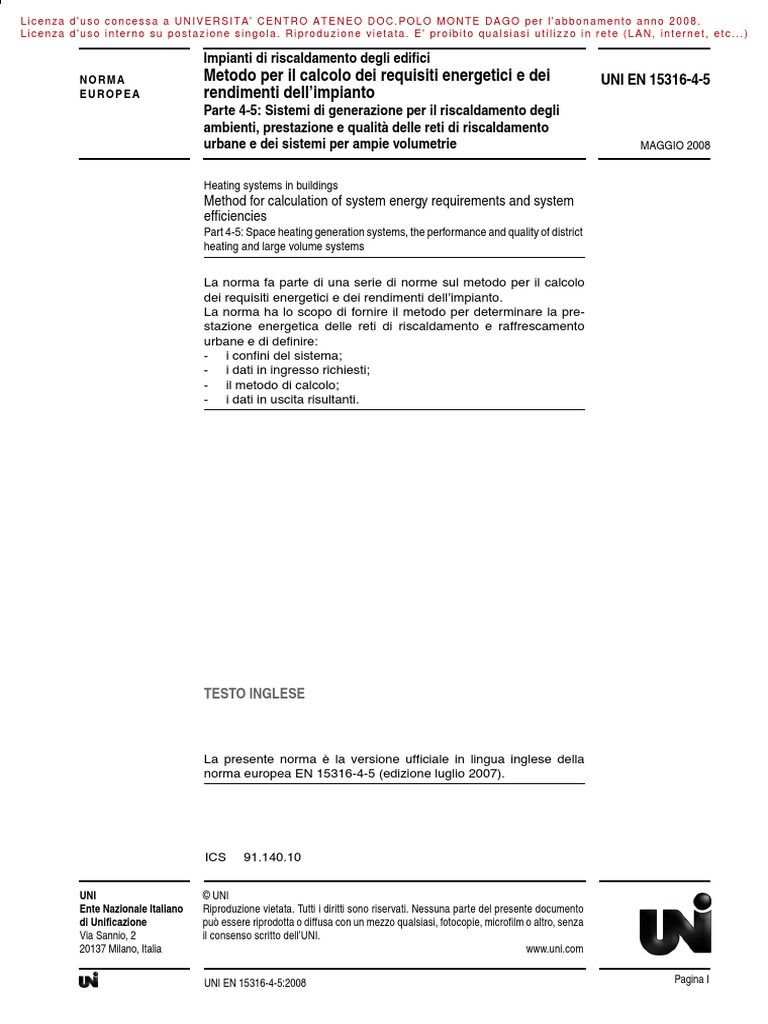 Licenza d'uso concessa a UNIVERSITA' CENTRO ATENEO DOC.POLO MONTE DAGO per l'abbonamento anno 2008.
Licenza d'uso interno su postazione singola. Riproduzione vietata. E' proibito qualsiasi utilizzo in rete (LAN, internet, etc...)

NORMA EUROPEA

Impianti di riscaldamento degli edifici
Metodo per il calcolo dei requisiti energetici e dei rendimenti dell'impianto
Parte 4-5: Sistemi di generazione per il riscaldamento degli ambienti, prestazione e qualità delle reti di riscaldamento urbane e dei sistemi per ampie volumetrie

UNI EN 15316-4-5

MAGGIO 2008

Heating systems in buildings
Method for calculation of system energy requirements and system efficiencies
Part 4-5: Space heating generation systems, the performance and quality of district heating and large volume systems

La norma fa parte di una serie di norme sul metodo per il calcolo dei requisiti energetici e dei rendimenti dell'impianto.
La norma ha lo scopo di fornire il metodo per determinare la prestazione energetica delle reti di riscaldamento e raffrescamento urbane e di definire:
- i confini del sistema;
- i dati in ingresso richiesti;
- il metodo di calcolo;
- i dati in uscita risultanti.

TESTO INGLESE

La presente norma è la versione ufficiale in lingua inglese della norma europea EN 15316-4-5 (edizione luglio 2007).

ICS 91.140.10

UNI
Ente Nazionale Italiano di Unificazione
Via Sannio, 2
20137 Milano, Italia

© UNI
Riproduzione vietata. Tutti i diritti sono riservati. Nessuna parte del presente documento può essere riprodotta o diffusa con un mezzo qualsiasi, fotocopie, microfilm o altro, senza il consenso scritto dell'UNI.
www.uni.com

UNI

UNI

UNI EN 15316-4-5:2008

Pagina I